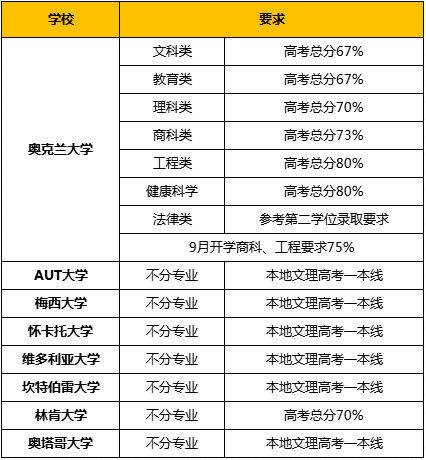 | 学校 | 要求 | |
|---|---|---|
| 奥克兰大学 | 文科类 | 高考总分67% |
| | 教育类 | 高考总分67% |
| | 理科类 | 高考总分70% |
| | 商科类 | 高考总分73% |
| | 工程类 | 高考总分80% |
| | 健康科学 | 高考总分80% |
| | 法律类 | 参考第二学位录取要求 |
| | 9月开学商科、工程要求75% | |
| AUT大学 | 不分专业 | 本地文理高考一本线 |
| 梅西大学 | 不分专业 | 本地文理高考一本线 |
| 怀卡托大学 | 不分专业 | 本地文理高考一本线 |
| 维多利亚大学 | 不分专业 | 本地文理高考一本线 |
| 坎特伯雷大学 | 不分专业 | 本地文理高考一本线 |
| 林肯大学 | 不分专业 | 高考总分70% |
| 奥塔哥大学 | 不分专业 | 本地文理高考一本线 |